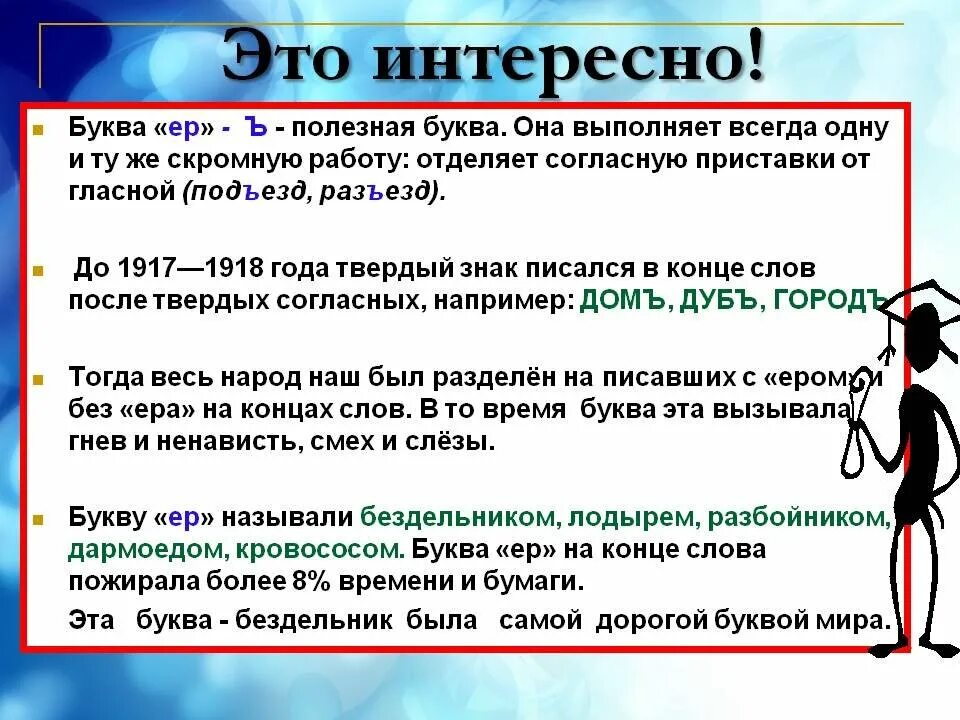 Это интересно!

Буква «ер» - Ъ - полезная буква. Она выполняет всегда одну и ту же скромную работу: отделяет согласную приставки от гласной (подъезд, разъезд).

До 1917—1918 года твердый знак писался в конце слов после твердых согласных, например: ДОМЪ, ДУБЪ, ГОРОДЪ

Тогда весь народ наш был разделён на писавших с «ером» и без «ера» на концах слов. В то время буква эта вызывала гнев и ненависть, смех и слёзы.

Букву «ер» называли бездельником, лодырем, разбойником, дармоедом, кровососом. Буква «ер» на конце слова пожирала более 8% времени и бумаги.

Эта буква - бездельник была самой дорогой буквой мира.